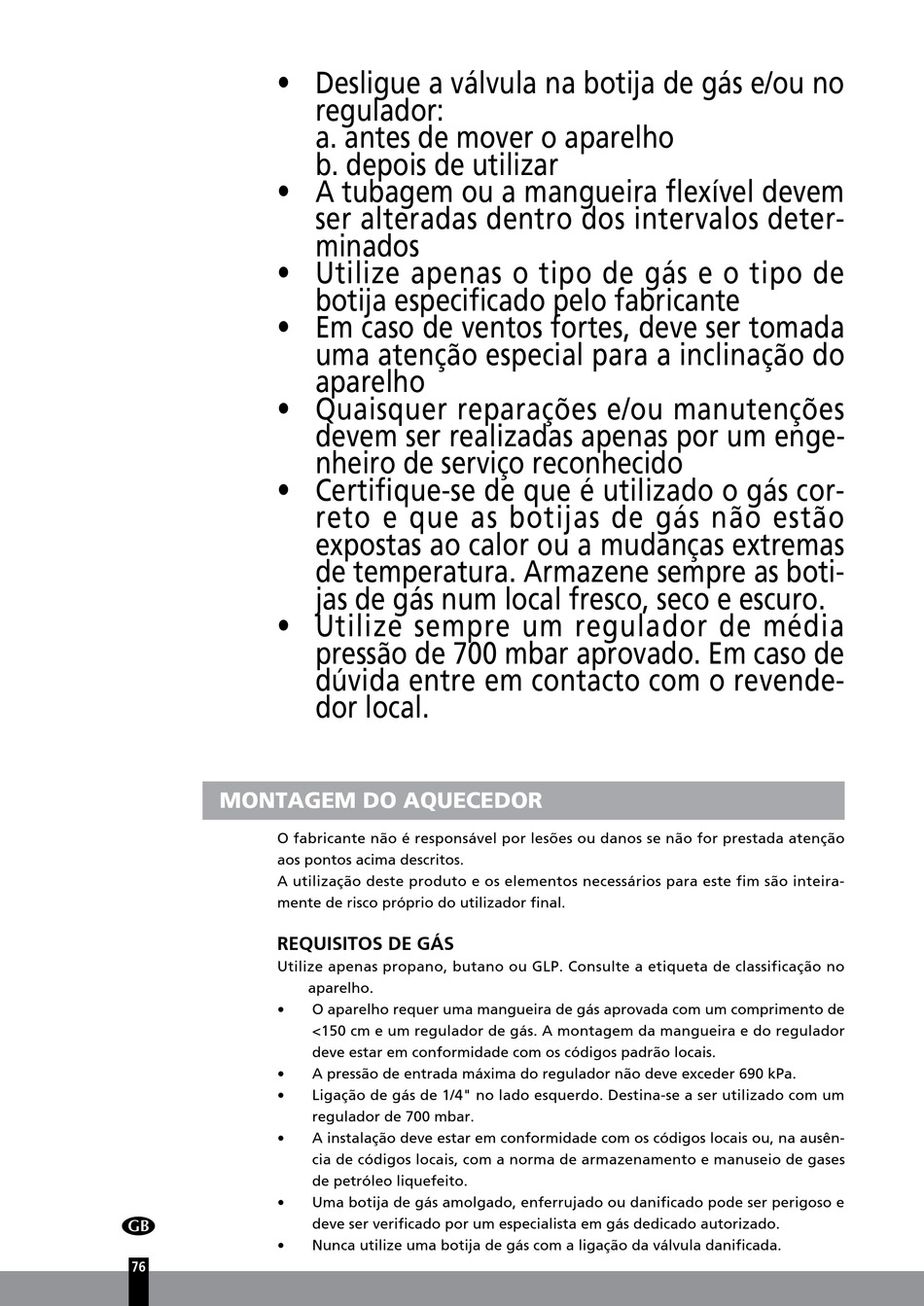 • Desligue a válvula na botija de gás e/ou no regulador:
a. antes de mover o aparelho
b. depois de utilizar
• A tubagem ou a mangueira flexível devem ser alteradas dentro dos intervalos determinados
• Utilize apenas o tipo de gás e o tipo de botija especificado pelo fabricante
• Em caso de ventos fortes, deve ser tomada uma atenção especial para a inclinação do aparelho
• Quaisquer reparações e/ou manutenções devem ser realizadas apenas por um engenheiro de serviço reconhecido
• Certifique-se de que é utilizado o gás correto e que as botijas de gás não estão expostas ao calor ou a mudanças extremas de temperatura. Armazene sempre as botijas de gás num local fresco, seco e escuro.
• Utilize sempre um regulador de média pressão de 700 mbar aprovado. Em caso de dúvida entre em contacto com o revendedor local.

MONTAGEM DO AQUECEDOR

O fabricante não é responsável por lesões ou danos se não for prestada atenção aos pontos acima descritos.
A utilização deste produto e os elementos necessários para este fim são inteiramente de risco próprio do utilizador final.

REQUISITOS DE GÁS
Utilize apenas propano, butano ou GLP. Consulte a etiqueta de classificação no aparelho.
• O aparelho requer uma mangueira de gás aprovada com um comprimento de <150 cm e um regulador de gás. A montagem da mangueira e do regulador deve estar em conformidade com os códigos padrão locais.
• A pressão de entrada máxima do regulador não deve exceder 690 kPa.
• Ligação de gás de 1/4" no lado esquerdo. Destina-se a ser utilizado com um regulador de 700 mbar.
• A instalação deve estar em conformidade com os códigos locais ou, na ausência de códigos locais, com a norma de armazenamento e manuseio de gases de petróleo liquefeito.
• Uma botija de gás amolgado, enferrujado ou danificado pode ser perigoso e deve ser verificado por um especialista em gás dedicado autorizado.
• Nunca utilize uma botija de gás com a ligação da válvula danificada.

GB
76